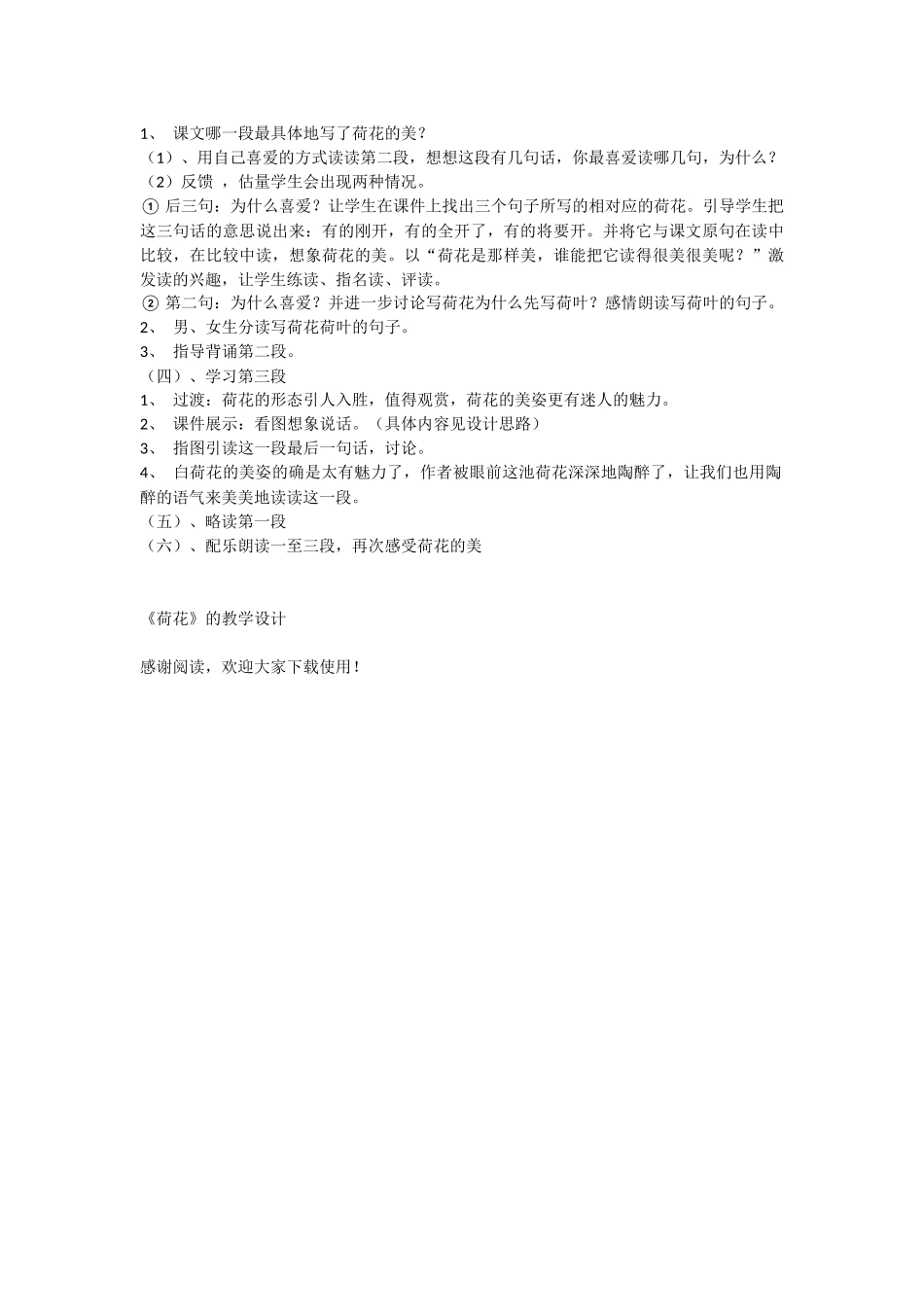 1、 课文哪一段最具体地写了荷花的美？
（1）、用自己喜爱的方式读读第二段，想想这段有几句话，你最喜爱读哪几句，为什么？
（2）反馈 ，估量学生会出现两种情况。
① 后三句：为什么喜爱？让学生在课件上找出三个句子所写的相对应的荷花。引导学生把这三句话的意思说出来：有的刚开，有的全开了，有的将要开。并将它与课文原句在读中比较，在比较中读，想象荷花的美。以“荷花是那样美，谁能把它读得很美很美呢？”激发读的兴趣，让学生练读、指名读、评读。
② 第二句：为什么喜爱？并进一步讨论写荷花为什么先写荷叶？感情朗读写荷叶的句子。
2、 男、女生分读写荷花荷叶的句子。
3、 指导背诵第二段。
（四）、学习第三段
1、 过渡：荷花的形态引人入胜，值得观赏，荷花的美姿更有迷人的魅力。
2、 课件展示：看图想象说话。（具体内容见设计思路）
3、 指图引读这一段最后一句话，讨论。
4、 白荷花的美姿的确是太有魅力了，作者被眼前这池荷花深深地陶醉了，让我们也用陶醉的语气来美美地读读这一段。
（五）、略读第一段
（六）、配乐朗读一至三段，再次感受荷花的美

《荷花》的教学设计

感谢阅读，欢迎大家下载使用！